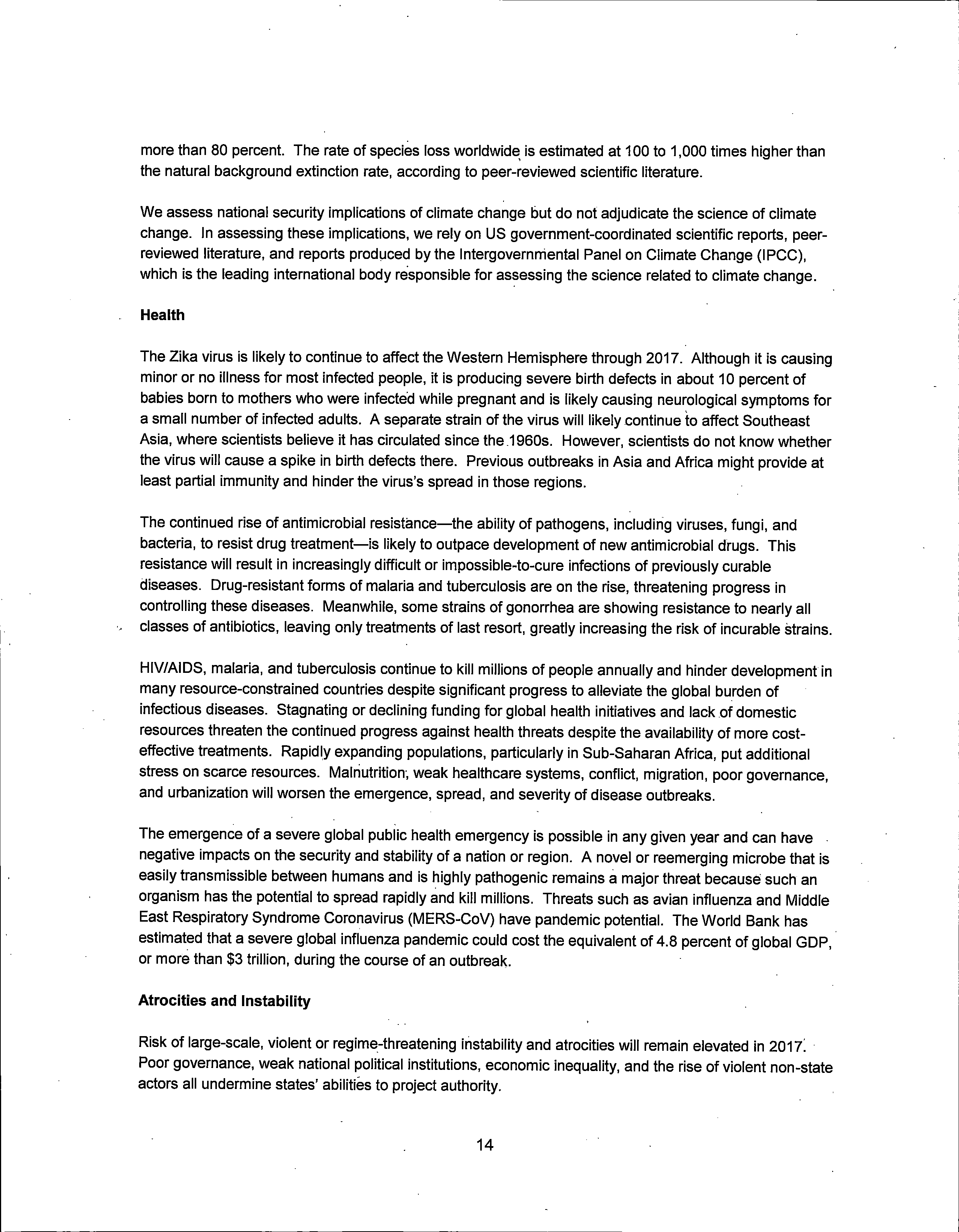 more than 80 percent. The rate of species loss worldwide is estimated at 100 to 1,000 times higher than the natural background extinction rate, according to peer-reviewed scientific literature.

We assess national security implications of climate change but do not adjudicate the science of climate change. In assessing these implications, we rely on US government-coordinated scientific reports, peer-reviewed literature, and reports produced by the Intergovernmental Panel on Climate Change (IPCC), which is the leading international body responsible for assessing the science related to climate change.

Health

The Zika virus is likely to continue to affect the Western Hemisphere through 2017. Although it is causing minor or no illness for most infected people, it is producing severe birth defects in about 10 percent of babies born to mothers who were infected while pregnant and is likely causing neurological symptoms for a small number of infected adults. A separate strain of the virus will likely continue to affect Southeast Asia, where scientists believe it has circulated since the 1960s. However, scientists do not know whether the virus will cause a spike in birth defects there. Previous outbreaks in Asia and Africa might provide at least partial immunity and hinder the virus's spread in those regions.

The continued rise of antimicrobial resistance—the ability of pathogens, including viruses, fungi, and bacteria, to resist drug treatment—is likely to outpace development of new antimicrobial drugs. This resistance will result in increasingly difficult or impossible-to-cure infections of previously curable diseases. Drug-resistant forms of malaria and tuberculosis are on the rise, threatening progress in controlling these diseases. Meanwhile, some strains of gonorrhea are showing resistance to nearly all classes of antibiotics, leaving only treatments of last resort, greatly increasing the risk of incurable strains.

HIV/AIDS, malaria, and tuberculosis continue to kill millions of people annually and hinder development in many resource-constrained countries despite significant progress to alleviate the global burden of infectious diseases. Stagnating or declining funding for global health initiatives and lack of domestic resources threaten the continued progress against health threats despite the availability of more cost-effective treatments. Rapidly expanding populations, particularly in Sub-Saharan Africa, put additional stress on scarce resources. Malnutrition, weak healthcare systems, conflict, migration, poor governance, and urbanization will worsen the emergence, spread, and severity of disease outbreaks.

The emergence of a severe global public health emergency is possible in any given year and can have negative impacts on the security and stability of a nation or region. A novel or reemerging microbe that is easily transmissible between humans and is highly pathogenic remains a major threat because such an organism has the potential to spread rapidly and kill millions. Threats such as avian influenza and Middle East Respiratory Syndrome Coronavirus (MERS-CoV) have pandemic potential. The World Bank has estimated that a severe global influenza pandemic could cost the equivalent of 4.8 percent of global GDP, or more than $3 trillion, during the course of an outbreak.

Atrocities and Instability

Risk of large-scale, violent or regime-threatening instability and atrocities will remain elevated in 2017. Poor governance, weak national political institutions, economic inequality, and the rise of violent non-state actors all undermine states' abilities to project authority.

14